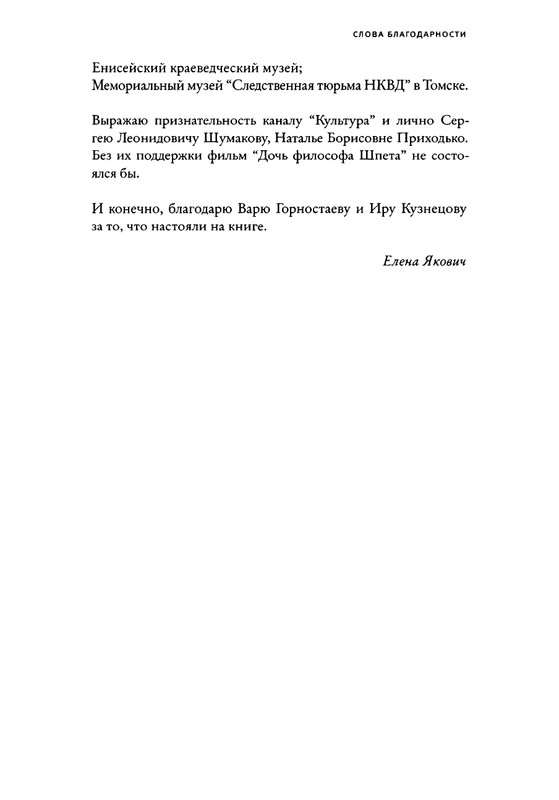 СЛОВА БЛАГОДАРНОСТИ

Енисейский краеведческий музей;
Мемориальный музей “Следственная тюрьма НКВД” в Томске.

Выражаю признательность каналу “Культура” и лично Сергею Леонидовичу Шумакову, Наталье Борисовне Приходько. Без их поддержки фильм “Дочь философа Шпета” не состоялся бы.

И конечно, благодарю Варю Горностаеву и Иру Кузнецову за то, что настояли на книге.

Елена Якович